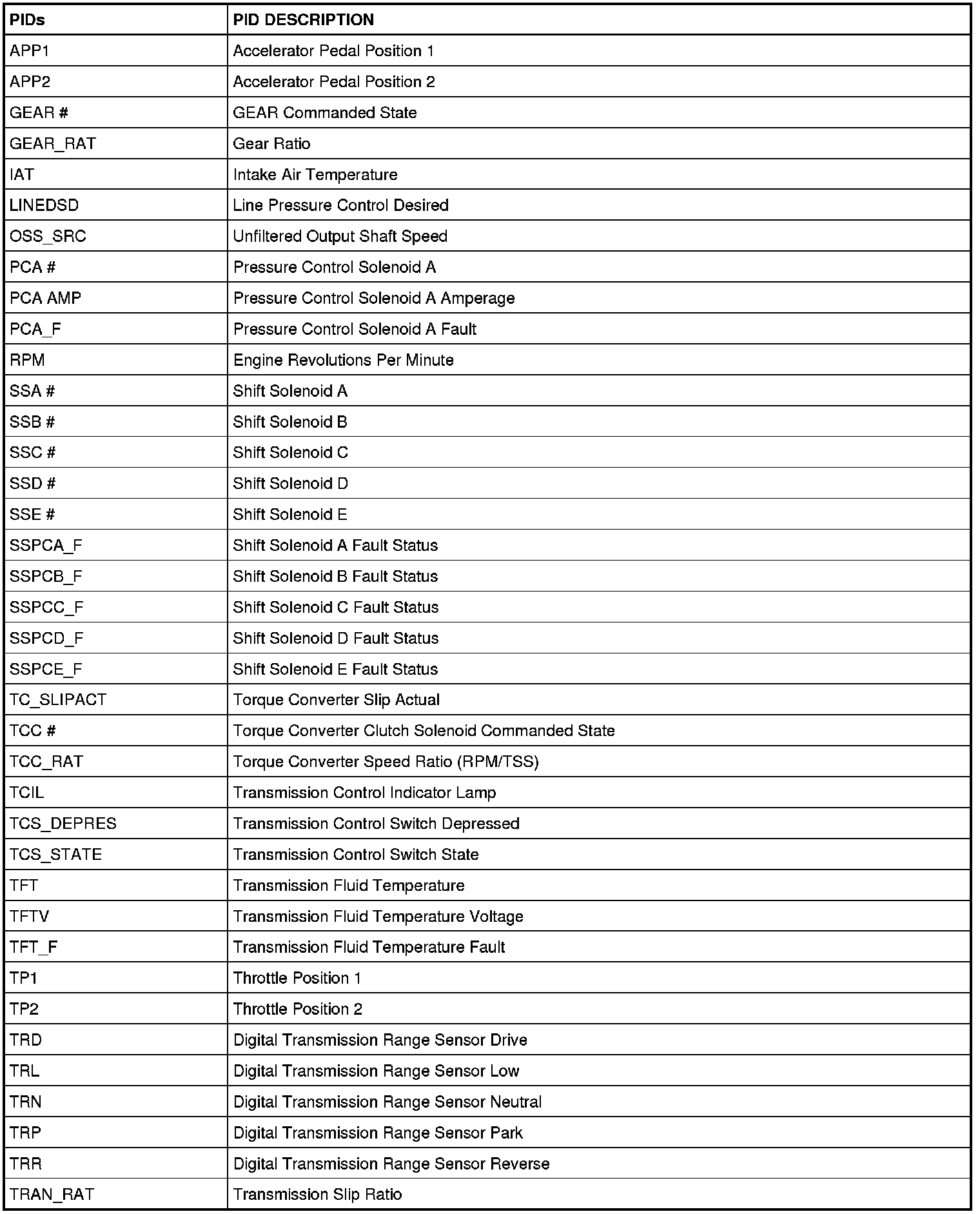 | PIDs | PID DESCRIPTION |
|---|---|
| APP1 | Accelerator Pedal Position 1 |
| APP2 | Accelerator Pedal Position 2 |
| GEAR # | GEAR Commanded State |
| GEAR_RAT | Gear Ratio |
| IAT | Intake Air Temperature |
| LINEDSD | Line Pressure Control Desired |
| OSS_SRC | Unfiltered Output Shaft Speed |
| PCA # | Pressure Control Solenoid A |
| PCA AMP | Pressure Control Solenoid A Amperage |
| PCA_F | Pressure Control Solenoid A Fault |
| RPM | Engine Revolutions Per Minute |
| SSA # | Shift Solenoid A |
| SSB # | Shift Solenoid B |
| SSC # | Shift Solenoid C |
| SSD # | Shift Solenoid D |
| SSE # | Shift Solenoid E |
| SSPCA_F | Shift Solenoid A Fault Status |
| SSPCB_F | Shift Solenoid B Fault Status |
| SSPCC_F | Shift Solenoid C Fault Status |
| SSPCD_F | Shift Solenoid D Fault Status |
| SSPCE_F | Shift Solenoid E Fault Status |
| TC_SLIPACT | Torque Converter Slip Actual |
| TCC # | Torque Converter Clutch Solenoid Commanded State |
| TCC_RAT | Torque Converter Speed Ratio (RPM/TSS) |
| TCIL | Transmission Control Indicator Lamp |
| TCS_DEPRES | Transmission Control Switch Depressed |
| TCS_STATE | Transmission Control Switch State |
| TFT | Transmission Fluid Temperature |
| TFTV | Transmission Fluid Temperature Voltage |
| TFT_F | Transmission Fluid Temperature Fault |
| TP1 | Throttle Position 1 |
| TP2 | Throttle Position 2 |
| TRD | Digital Transmission Range Sensor Drive |
| TRL | Digital Transmission Range Sensor Low |
| TRN | Digital Transmission Range Sensor Neutral |
| TRP | Digital Transmission Range Sensor Park |
| TRR | Digital Transmission Range Sensor Reverse |
| TRAN_RAT | Transmission Slip Ratio |